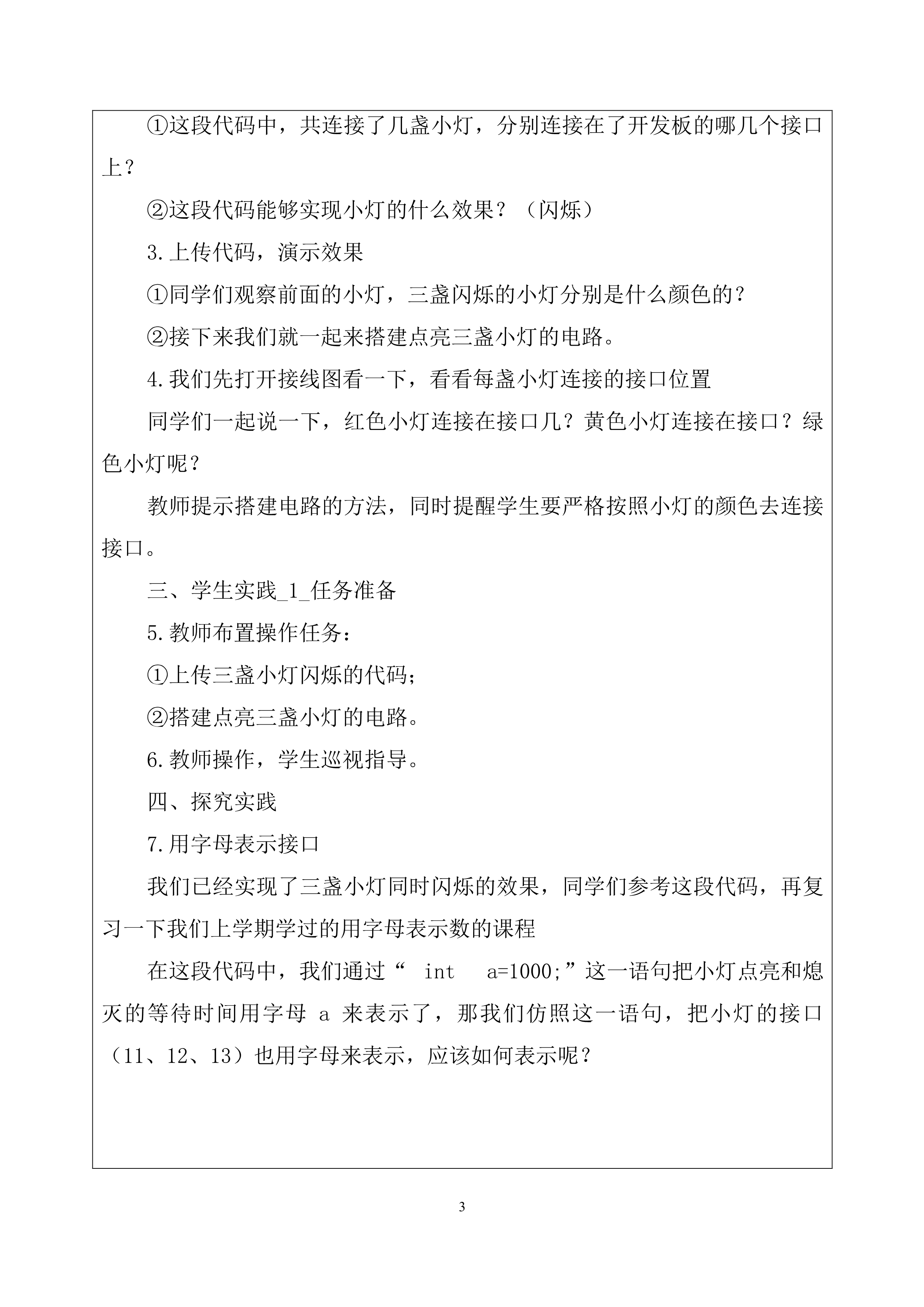 ①这段代码中，共连接了几盏小灯，分别连接在了开发板的哪几个接口上？

②这段代码能够实现小灯的什么效果？（闪烁）

3.上传代码，演示效果

①同学们观察前面的小灯，三盏闪烁的小灯分别是什么颜色的？

②接下来我们就一起来搭建点亮三盏小灯的电路。

4.我们先打开接线图看一下，看看每盏小灯连接的接口位置

同学们一起说一下，红色小灯连接在接口几？黄色小灯连接在接口？绿色小灯呢？

教师提示搭建电路的方法，同时提醒学生要严格按照小灯的颜色去连接接口。

三、学生实践_1_任务准备

5.教师布置操作任务：

①上传三盏小灯闪烁的代码；

②搭建点亮三盏小灯的电路。

6.教师操作，学生巡视指导。

四、探究实践

7.用字母表示接口

我们已经实现了三盏小灯同时闪烁的效果，同学们参考这段代码，再复习一下我们上学期学过的用字母表示数的课程

在这段代码中，我们通过“ int a=1000;”这一语句把小灯点亮和熄灭的等待时间用字母 a 来表示了，那我们仿照这一语句，把小灯的接口（11、12、13）也用字母来表示，应该如何表示呢？

3